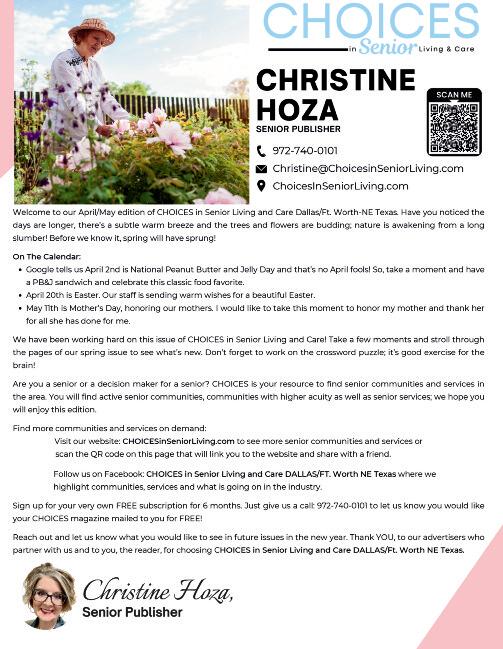 CHOICES
in Senior Living & Care

CHRISTINE HOZA
SENIOR PUBLISHER

SCAN ME

972-740-0101
Christine@ChoicesinSeniorLiving.com
ChoicesInSeniorLiving.com

Welcome to our April/May edition of CHOICES in Senior Living and Care Dallas/Ft. Worth-NE Texas. Have you noticed the days are longer, there's a subtle warm breeze and the trees and flowers are budding; nature is awakening from a long slumber! Before we know it, spring will have sprung!

On The Calendar:
• Google tells us April 2nd is National Peanut Butter and Jelly Day and that's no April fools! So, take a moment and have a PB&J sandwich and celebrate this classic food favorite.
• April 20th is Easter. Our staff is sending warm wishes for a beautiful Easter.
• May 11th is Mother's Day, honoring our mothers. I would like to take this moment to honor my mother and thank her for all she has done for me.

We have been working hard on this issue of CHOICES in Senior Living and Care! Take a few moments and stroll through the pages of our spring issue to see what's new. Don't forget to work on the crossword puzzle; it's good exercise for the brain!

Are you a senior or a decision maker for a senior? CHOICES is your resource to find senior communities and services in the area. You will find active senior communities, communities with higher acuity as well as senior services; we hope you will enjoy this edition.

Find more communities and services on demand:
Visit our website: CHOICESinSeniorLiving.com to see more senior communities and services or scan the QR code on this page that will link you to the website and share with a friend.

Follow us on Facebook: CHOICES in Senior Living and Care DALLAS/FT. Worth NE Texas where we highlight communities, services and what is going on in the industry.

Sign up for your very own FREE subscription for 6 months. Just give us a call: 972-740-0101 to let us know you would like your CHOICES magazine mailed to you for FREE!

Reach out and let us know what you would like to see in future issues in the new year. Thank YOU, to our advertisers who partner with us and to you, the reader, for choosing CHOICES in Senior Living and Care DALLAS/Ft. Worth NE Texas.

Christine Hoza,
Senior Publisher